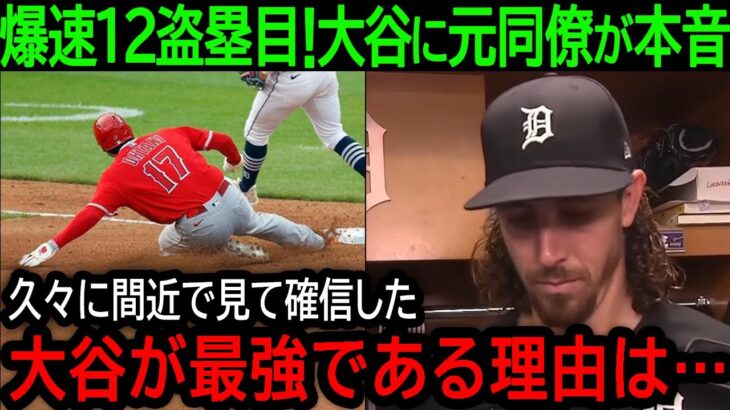 爆速12盗塁目!大谷に元同僚が本音

OHTANI 17

D

久々に間近で見て確信した

大谷が最強である理由は…